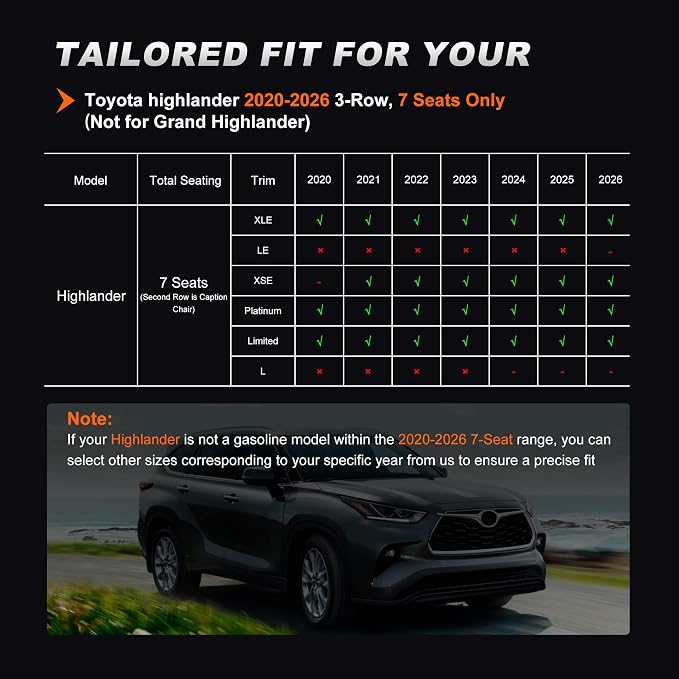 TAILORED FIT FOR YOUR

Toyota highlander 2020-2026 3-Row, 7 Seats Only (Not for Grand Highlander)

| Model | Total Seating | Trim | 2020 | 2021 | 2022 | 2023 | 2024 | 2025 | 2026 |
|---|---|---|---|---|---|---|---|---|---|
| Highlander | 7 Seats (Second Row is Caption Chair) | XLE | √ | √ | √ | √ | √ | √ | √ |
| | | LE | × | × | × | × | × | × | - |
| | | XSE | - | √ | √ | √ | √ | √ | √ |
| | | Platinum | √ | √ | √ | √ | √ | √ | √ |
| | | Limited | √ | √ | √ | √ | √ | √ | √ |
| | | L | × | × | × | × | - | - | - |

Note:
If your Highlander is not a gasoline model within the 2020-2026 7-Seat range, you can select other sizes corresponding to your specific year from us to ensure a precise fit